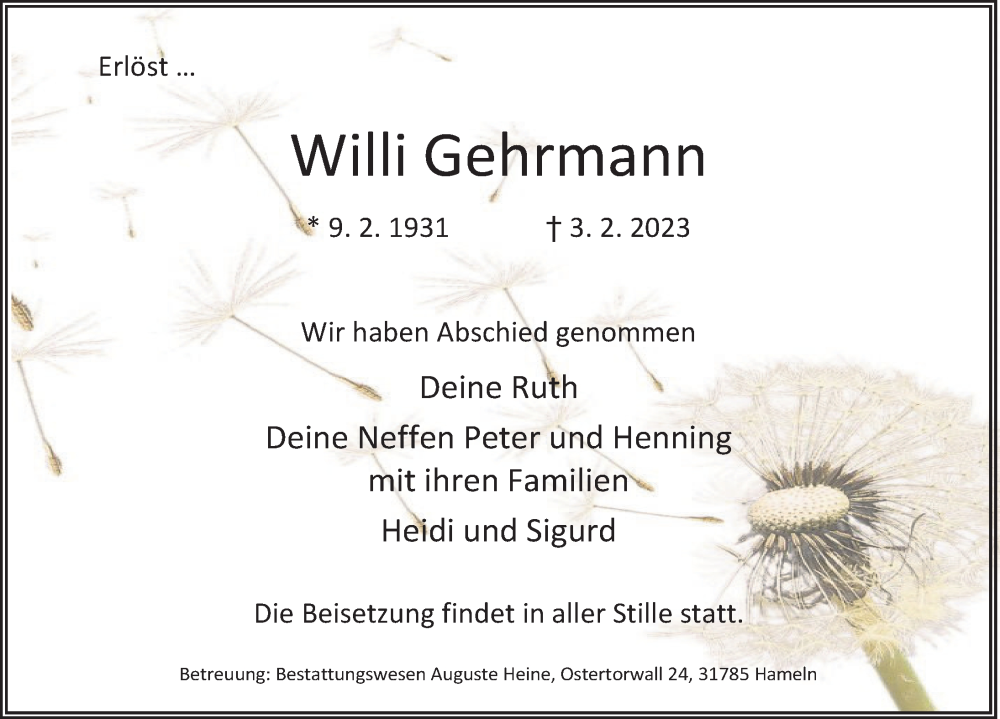 Erlöst ...

Willi Gehrmann

* 9. 2. 1931 † 3. 2. 2023

Wir haben Abschied genommen

Deine Ruth

Deine Neffen Peter und Henning
mit ihren Familien

Heidi und Sigurd

Die Beisetzung findet in aller Stille statt.

Betreuung: Bestattungswesen Auguste Heine, Ostertorwall 24, 31785 Hameln